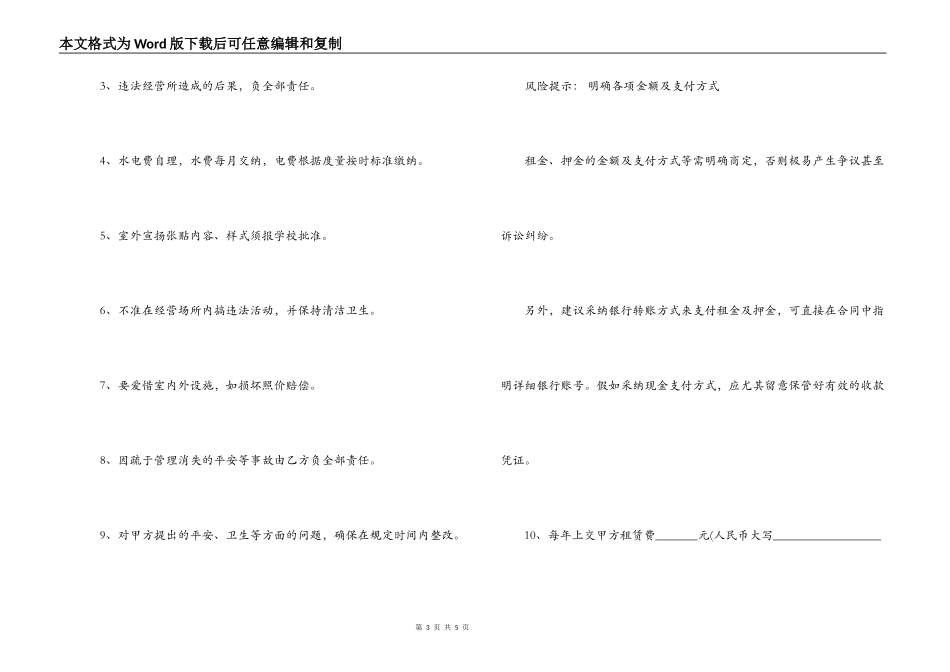 本文格式为Word版下载后可任意编辑和复制

3、违法经营所造成的后果，负全部责任。

4、水电费自理，水费每月交纳，电费根据度量按时标准缴纳。

5、室外宣扬张贴内容、样式须报学校批准。

6、不准在经营场所内搞违法活动，并保持清洁卫生。

7、要爱惜室内外设施，如损坏照价赔偿。

8、因疏于管理消失的平安等事故由乙方负全部责任。

9、对甲方提出的平安、卫生等方面的问题，确保在规定时间内整改。

风险提示：明确各项金额及支付方式

租金、押金的金额及支付方式等需明确商定，否则极易产生争议甚至诉讼纠纷。

另外，建议采纳银行转账方式来支付租金及押金，可直接在合同中指明详细银行账号。假如采纳现金支付方式，应尤其留意保管好有效的收款凭证。

10、每年上交甲方租赁费______元(人民币大写________________

第 3 页 共 5 页